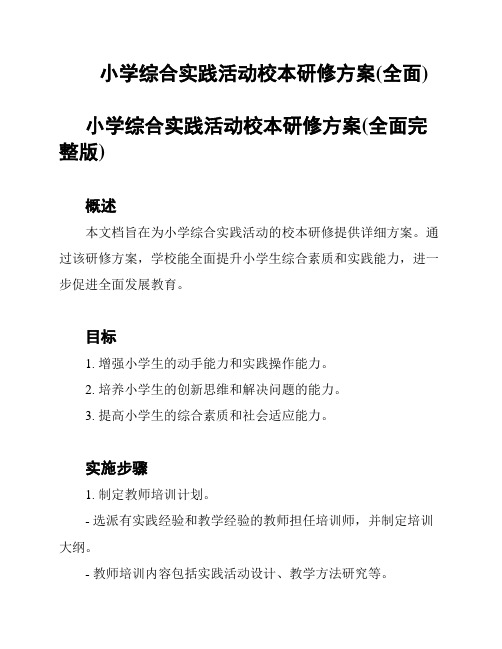 小学综合实践活动校本研修方案(全面)

小学综合实践活动校本研修方案(全面完整版)

概述

本文档旨在为小学综合实践活动的校本研修提供详细方案。通过该研修方案，学校能全面提升小学生综合素质和实践能力，进一步促进全面发展教育。

目标

1. 增强小学生的动手能力和实践操作能力。

2. 培养小学生的创新思维和解决问题的能力。

3. 提高小学生的综合素质和社会适应能力。

实施步骤

1. 制定教师培训计划。

- 选派有实践经验和教学经验的教师担任培训师，并制定培训大纲。

- 教师培训内容包括实践活动设计、教学方法研究等。